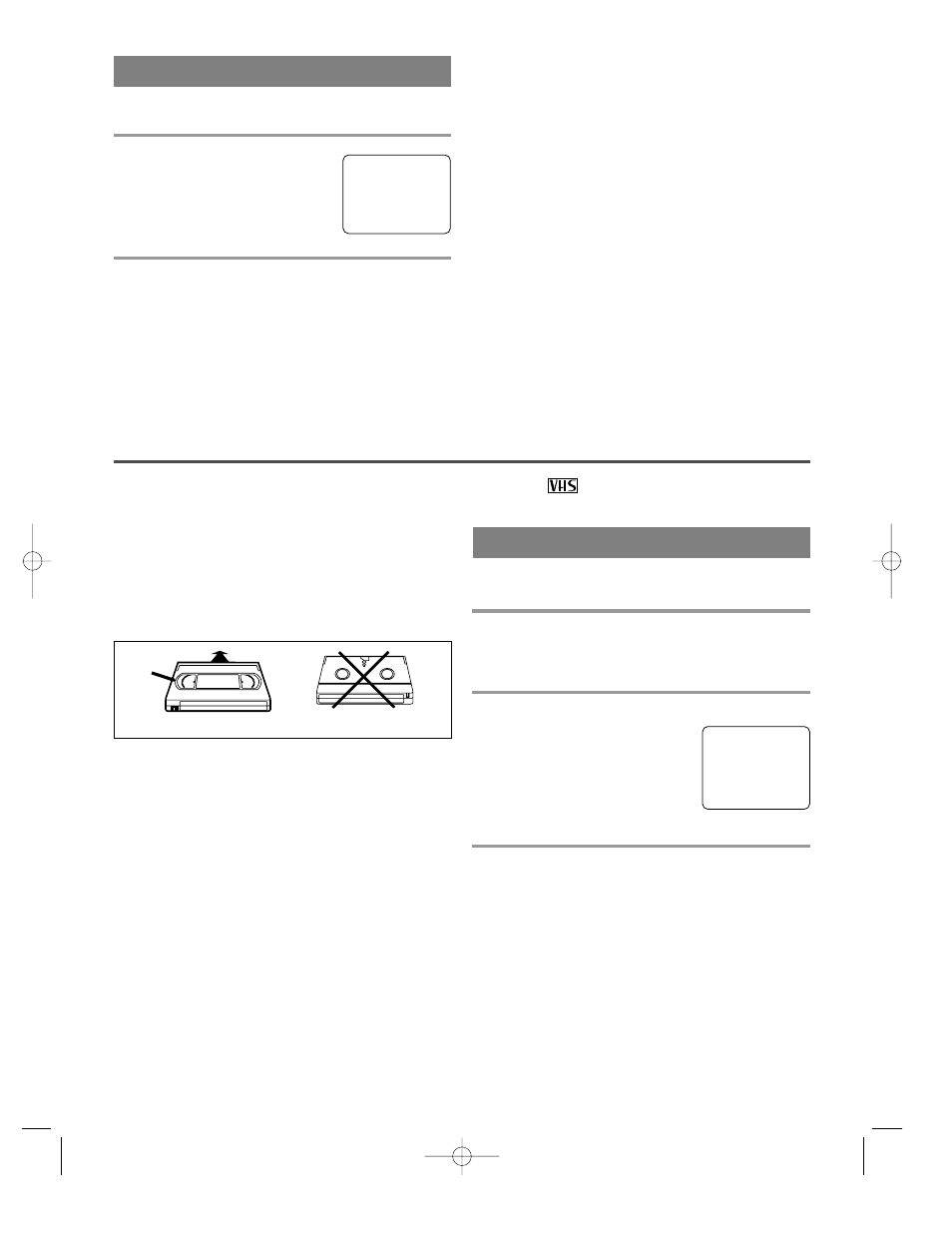 VHS